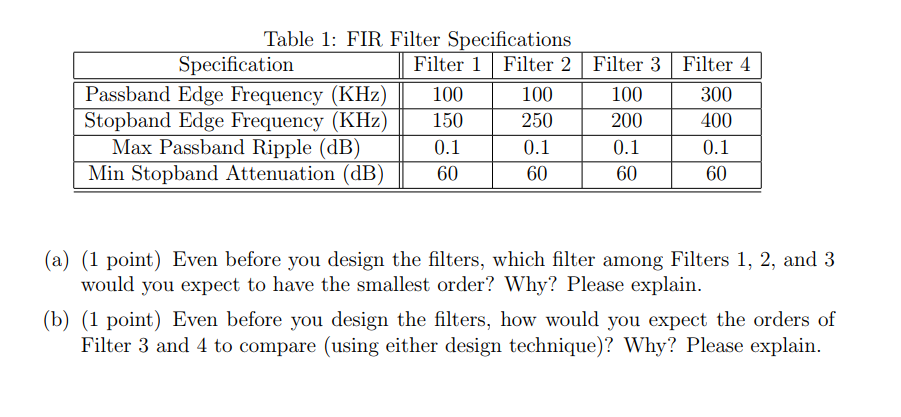 Table 1: FIR Filter Specifications

| Specification | Filter 1 | Filter 2 | Filter 3 | Filter 4 |
|---|---|---|---|---|
| Passband Edge Frequency (KHz) | 100 | 100 | 100 | 300 |
| Stopband Edge Frequency (KHz) | 150 | 250 | 200 | 400 |
| Max Passband Ripple (dB) | 0.1 | 0.1 | 0.1 | 0.1 |
| Min Stopband Attenuation (dB) | 60 | 60 | 60 | 60 |

(a) (1 point) Even before you design the filters, which filter among Filters 1, 2, and 3 would you expect to have the smallest order? Why? Please explain.

(b) (1 point) Even before you design the filters, how would you expect the orders of Filter 3 and 4 to compare (using either design technique)? Why? Please explain.